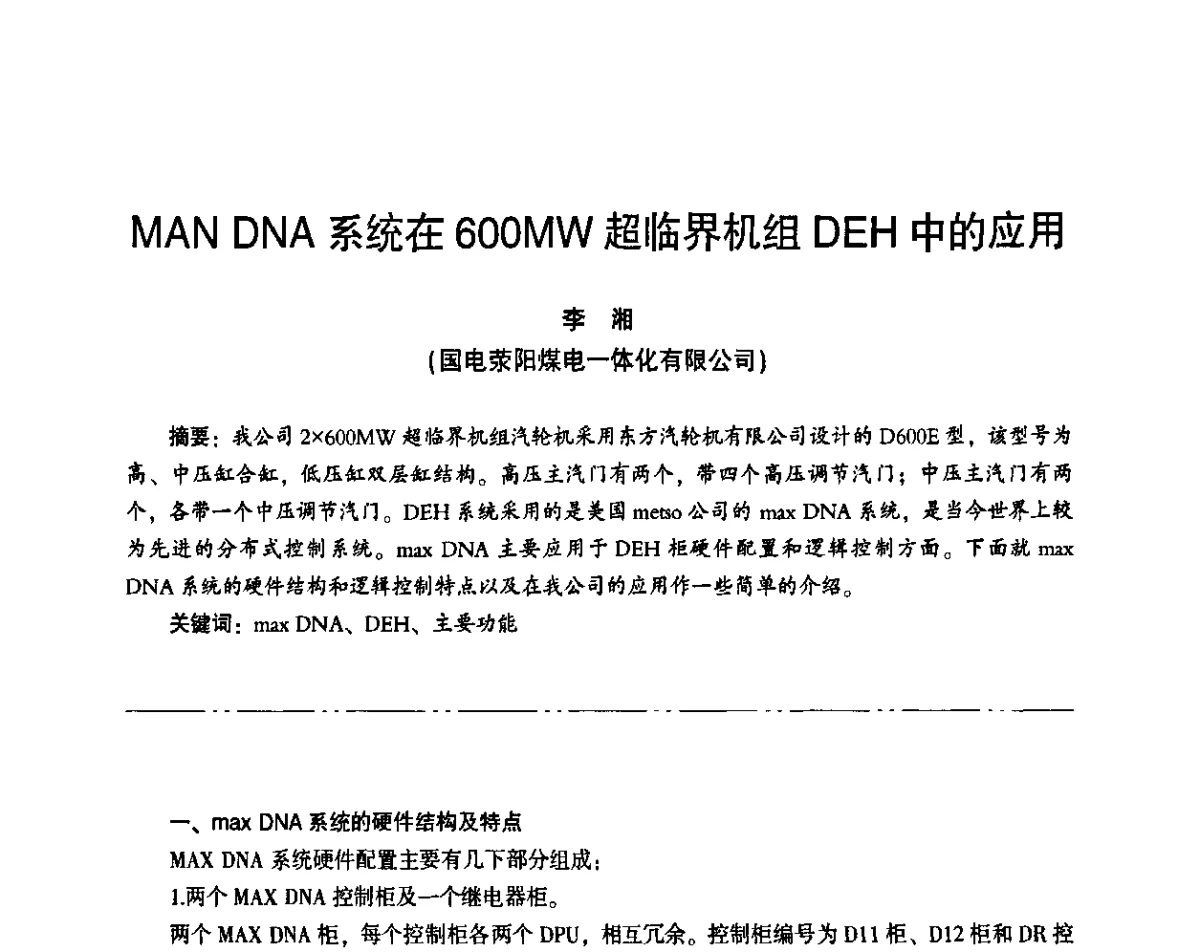 MAN DNA 系统在 600MW 超临界机组 DEH 中的应用

李 湘

(国电荥阳煤电一体化有限公司)

摘要：我公司 2×600MW 超临界机组汽轮机采用东方汽轮机有限公司设计的 D600E 型，该型号为高、中压缸合缸，低压缸双层缸结构。高压主汽门有两个，带四个高压调节汽门；中压主汽门有两个，各带一个中压调节汽门。DEH 系统采用的是美国 metso 公司的 max DNA 系统，是当今世界上较为先进的分布式控制系统。max DNA 主要应用于 DEH 柜硬件配置和逻辑控制方面。下面就 max DNA 系统的硬件结构和逻辑控制特点以及在我公司的应用作一些简单的介绍。

关键词：max DNA、DEH、主要功能

一、max DNA 系统的硬件结构及特点

MAX DNA 系统硬件配置主要有几下部分组成：

1.两个 MAX DNA 控制柜及一个继电器柜。

两个 MAX DNA 柜，每个控制柜各两个 DPU，相互冗余。控制柜编号为 D11 柜、D12 柜和 DR 控